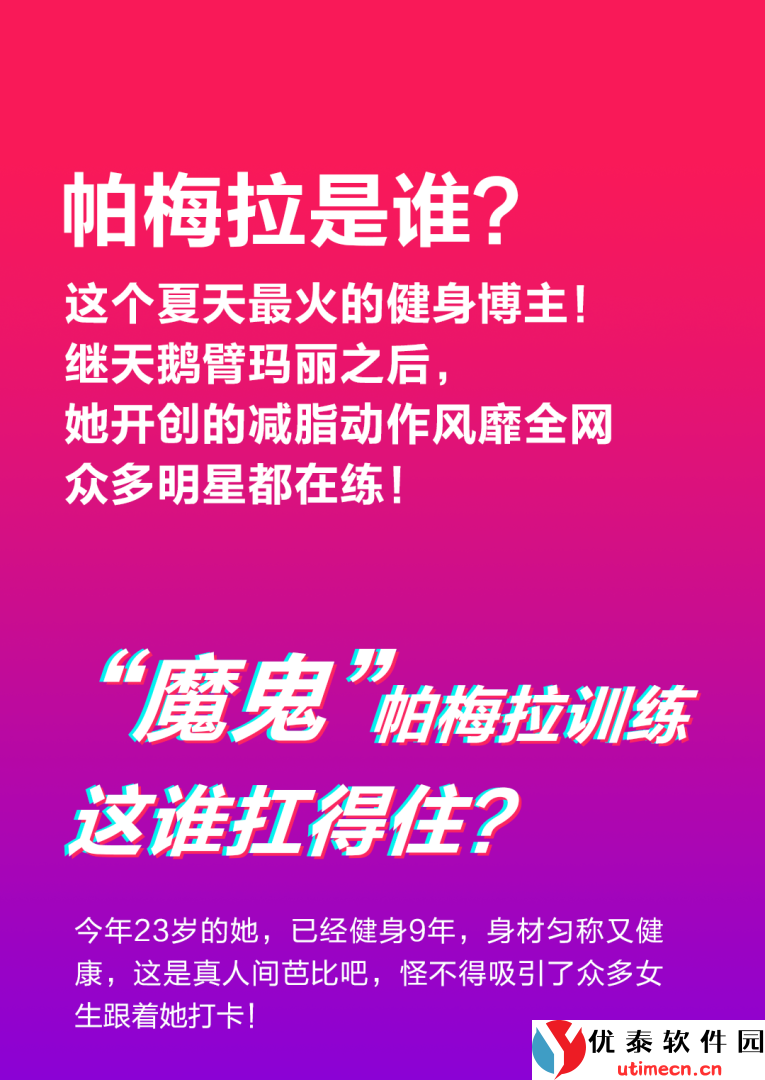 帕梅拉是谁?

这个夏天最火的健身博主!
继天鹅臂玛丽之后,
她开创的减脂动作风靡全网
众多明星都在练!

“魔鬼”帕梅拉训练
这谁扛得住?

今年23岁的她,已经健身9年,身材匀称又健康,这是真人间芭比吧,怪不得吸引了众多女生跟着她打卡!

优泰软件园
utimecn.cn